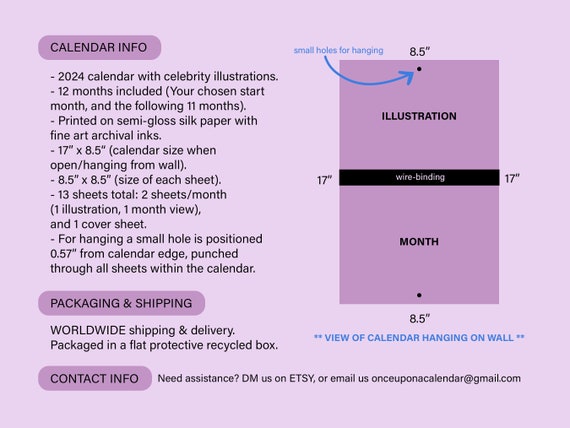 CALENDAR INFO

- 2024 calendar with celebrity illustrations.
- 12 months included (Your chosen start month, and the following 11 months).
- Printed on semi-gloss silk paper with fine art archival inks.
- 17" x 8.5" (calendar size when open/hanging from wall).
- 8.5" x 8.5" (size of each sheet).
- 13 sheets total: 2 sheets/month (1 illustration, 1 month view), and 1 cover sheet.
- For hanging a small hole is positioned 0.57" from calendar edge, punched through all sheets within the calendar.

PACKAGING & SHIPPING

WORLDWIDE shipping & delivery.
Packaged in a flat protective recycled box.

CONTACT INFO

Need assistance? DM us on ETSY, or email us onceuponacalendar@gmail.com

small holes for hanging

8.5"

ILLUSTRATION

17"

wire-binding

17"

MONTH

8.5"

** VIEW OF CALENDAR HANGING ON WALL **